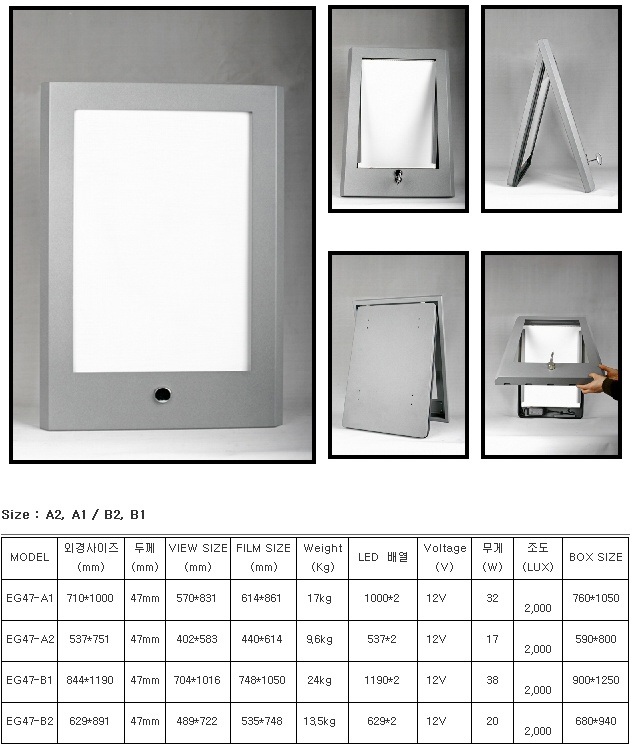 Size : A2, A1 / B2, B1

| MODEL | 외경사이즈 (mm) | 두께 (mm) | VIEW SIZE (mm) | FILM SIZE (mm) | Weight (Kg) | LED 배열 | Voltage (V) | 무게 (W) | 조도 (LUX) | BOX SIZE |
|---|---|---|---|---|---|---|---|---|---|---|
| EG47-A1 | 710*1000 | 47mm | 570*831 | 614*861 | 17kg | 1000*2 | 12V | 32 | 2,000 | 760*1050 |
| EG47-A2 | 537*751 | 47mm | 402*583 | 440*614 | 9,6kg | 537*2 | 12V | 17 | 2,000 | 590*800 |
| EG47-B1 | 844*1190 | 47mm | 704*1016 | 748*1050 | 24kg | 1190*2 | 12V | 38 | 2,000 | 900*1250 |
| EG47-B2 | 629*891 | 47mm | 489*722 | 535*748 | 13,5kg | 629*2 | 12V | 20 | 2,000 | 680*940 |